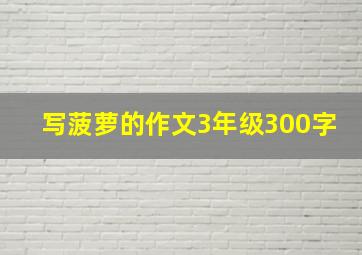 写菠萝的作文3年级300字